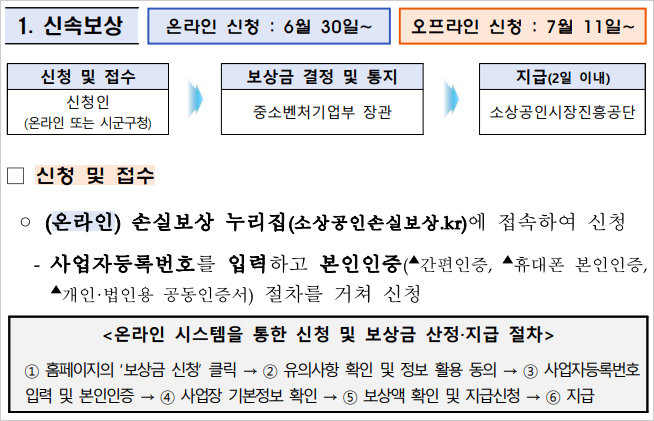 1. 신속보상

온라인 신청 : 6월 30일~

오프라인 신청 : 7월 11일~

신청 및 접수
신청인
(온라인 또는 시군구청)

보상금 결정 및 통지
중소벤처기업부 장관

지급(2일 이내)
소상공인시장진흥공단

☐ 신청 및 접수

○ (온라인) 손실보상 누리집(소상공인손실보상.kr)에 접속하여 신청

- 사업자등록번호를 입력하고 본인인증(▲간편인증, ▲휴대폰 본인인증, ▲개인·법인용 공동인증서) 절차를 거쳐 신청

<온라인 시스템을 통한 신청 및 보상금 산정·지급 절차>

① 홈페이지의 '보상금 신청' 클릭 → ② 유의사항 확인 및 정보 활용 동의 → ③ 사업자등록번호 입력 및 본인인증 → ④ 사업장 기본정보 확인 → ⑤ 보상액 확인 및 지급신청 → ⑥ 지급